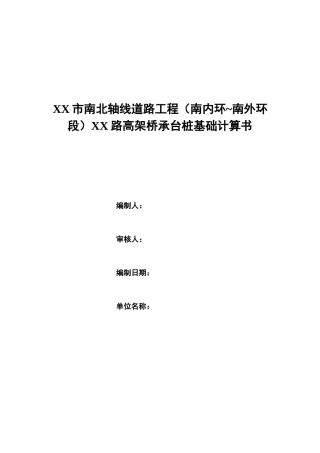 XX 市南北轴线道路工程（南内环~南外环段）XX 路高架桥承台桩基础计算书

编制人：

审核人：

编制日期：

单位名称：